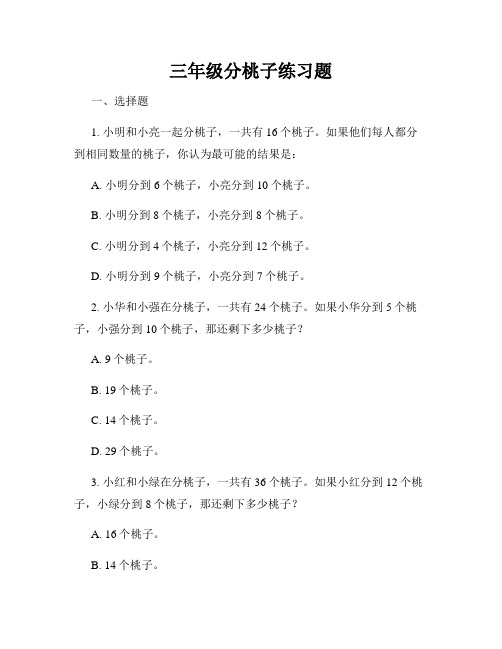 三年级分桃子练习题

一、选择题

1. 小明和小亮一起分桃子，一共有 16 个桃子。如果他们每人都分到相同数量的桃子，你认为最可能的结果是：

A. 小明分到 6 个桃子，小亮分到 10 个桃子。

B. 小明分到 8 个桃子，小亮分到 8 个桃子。

C. 小明分到 4 个桃子，小亮分到 12 个桃子。

D. 小明分到 9 个桃子，小亮分到 7 个桃子。

2. 小华和小强在分桃子，一共有 24 个桃子。如果小华分到 5 个桃子，小强分到 10 个桃子，那还剩下多少桃子？

A. 9 个桃子。

B. 19 个桃子。

C. 14 个桃子。

D. 29 个桃子。

3. 小红和小绿在分桃子，一共有 36 个桃子。如果小红分到 12 个桃子，小绿分到 8 个桃子，那还剩下多少桃子？

A. 16 个桃子。

B. 14 个桃子。